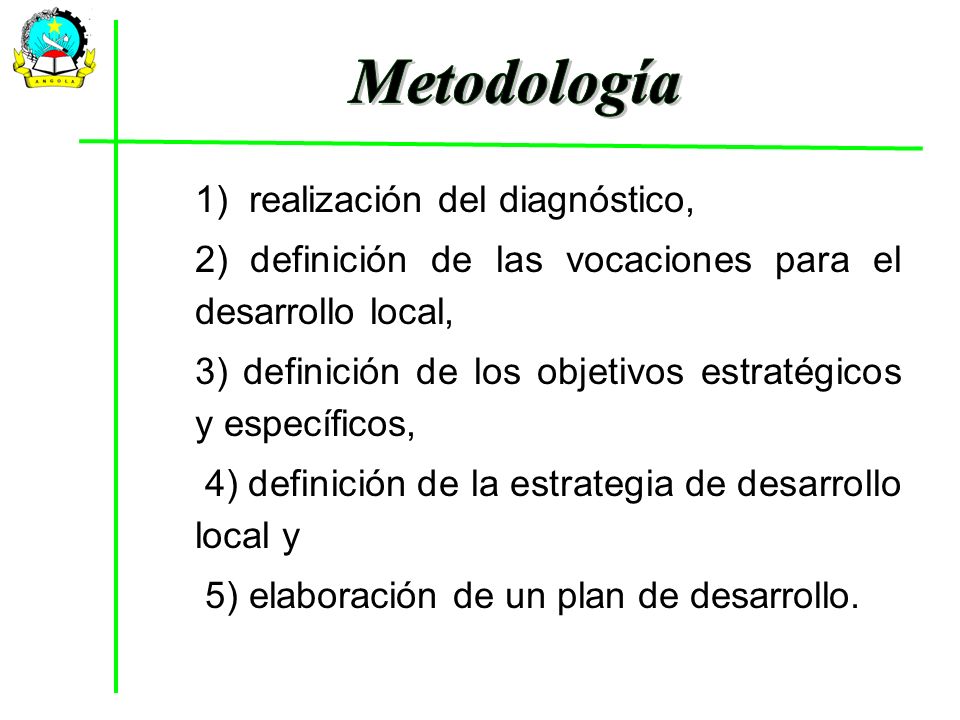 ANGOLA

Metodología

1) realización del diagnóstico,

2) definición de las vocaciones para el desarrollo local,

3) definición de los objetivos estratégicos y específicos,

4) definición de la estrategia de desarrollo local y

5) elaboración de un plan de desarrollo.